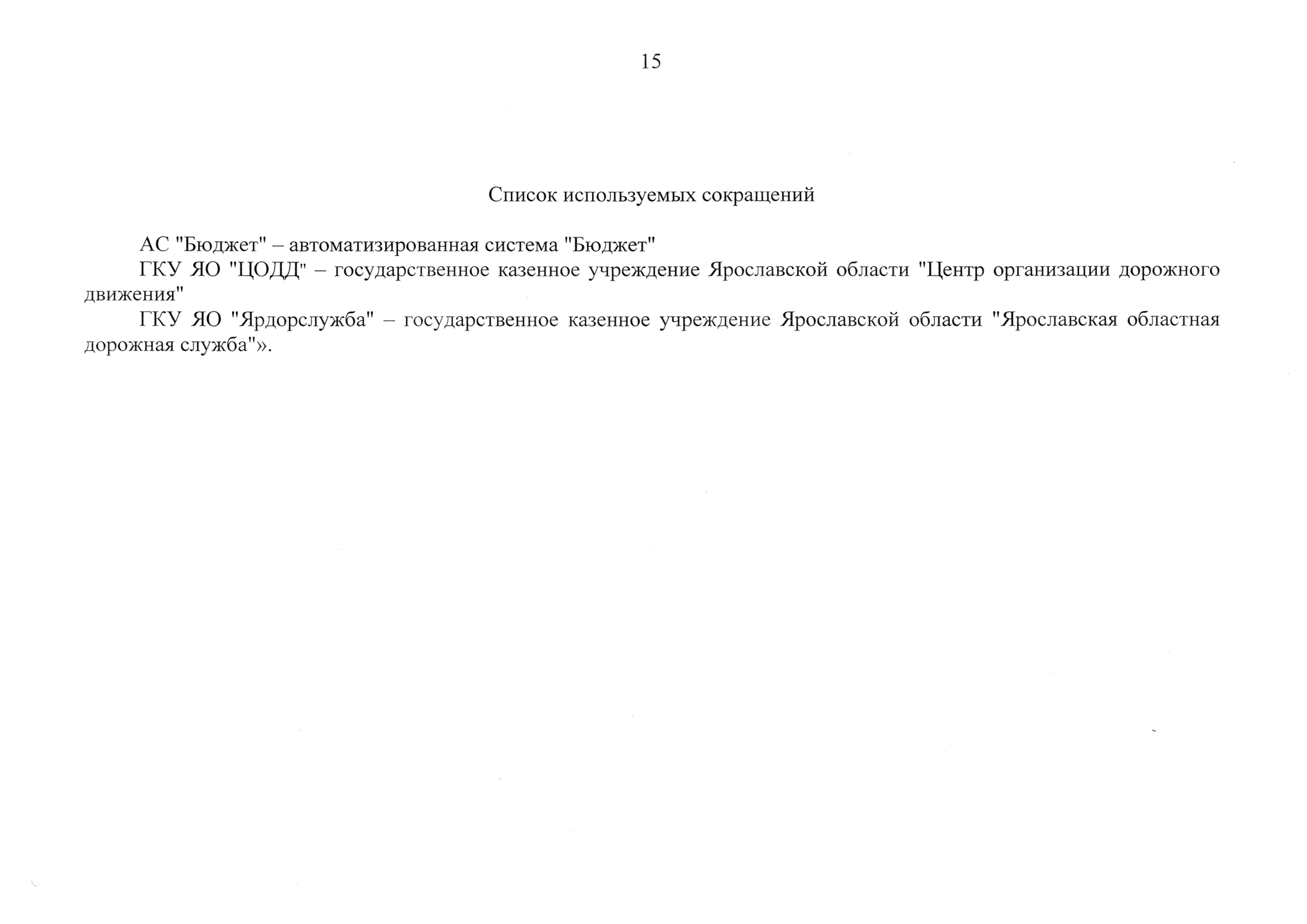 15

Список используемых сокращений

АС "Бюджет" – автоматизированная система "Бюджет"

ГКУ ЯО "ЦОДД" – государственное казенное учреждение Ярославской области "Центр организации дорожного движения"

ГКУ ЯО "Ярдорслужба" – государственное казенное учреждение Ярославской области "Ярославская областная дорожная служба"».